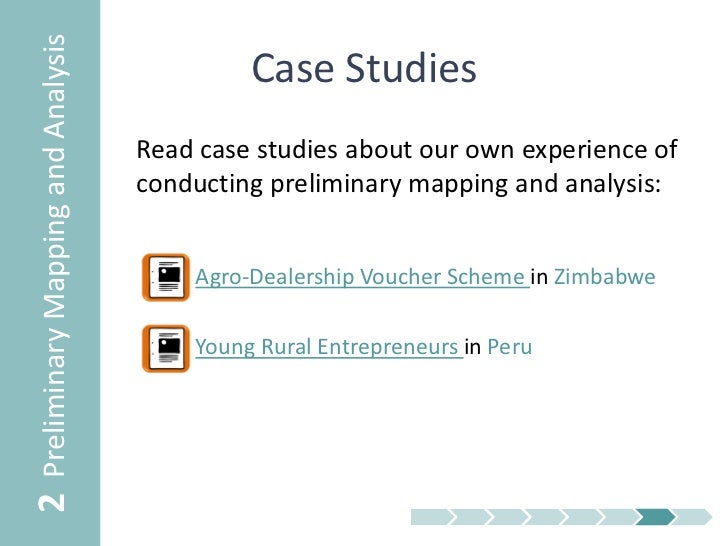 2 Preliminary Mapping and Analysis

Case Studies

Read case studies about our own experience of conducting preliminary mapping and analysis:

Agro-Dealership Voucher Scheme in Zimbabwe

Young Rural Entrepreneurs in Peru